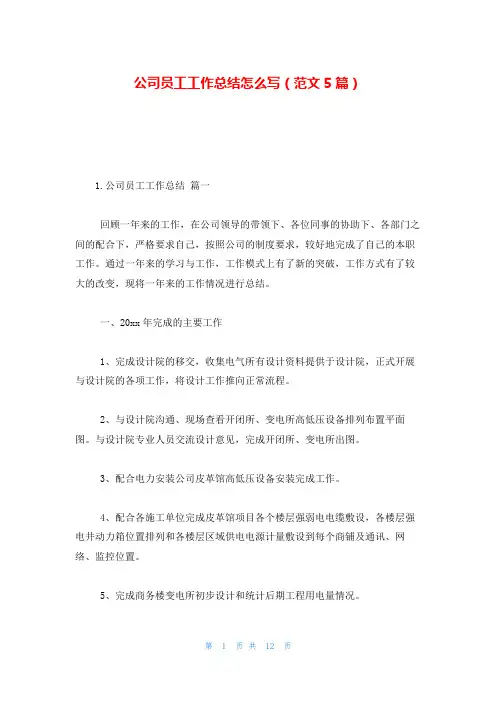 公司员工工作总结怎么写（范文 5 篇）

1. 公司员工工作总结 篇一

回顾一年来的工作，在公司领导的带领下、各位同事的协助下、各部门之间的配合下，严格要求自己，按照公司的制度要求，较好地完成了自己的本职工作。通过一年来的学习与工作，工作模式上有了新的突破，工作方式有了较大的改变，现将一年来的工作情况进行总结。

一、20xx 年完成的主要工作

1、完成设计院的移交，收集电气所有设计资料提供于设计院，正式开展与设计院的各项工作，将设计工作推向正常流程。

2、与设计院沟通、现场查看开闭所、变电所高低压设备排列布置平面图。与设计院专业人员交流设计意见，完成开闭所、变电所出图。

3、配合电力安装公司皮革馆高低压设备安装完成工作。

4、配合各施工单位完成皮革馆项目各个楼层强弱电电缆敷设，各楼层强电井动力箱位置排列和各楼层区域供电电源计量敷设到每个商铺及通讯、网络、监控位置。

5、完成商务楼变电所初步设计和统计后期工程用电量情况。

第 1 页 共 12 页